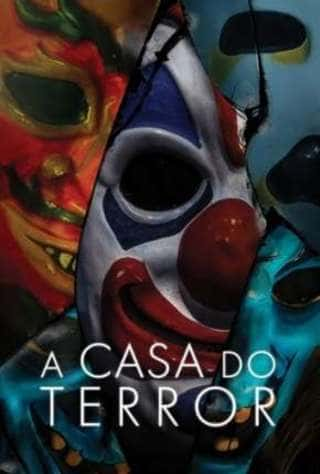 A CASA DO TERROR